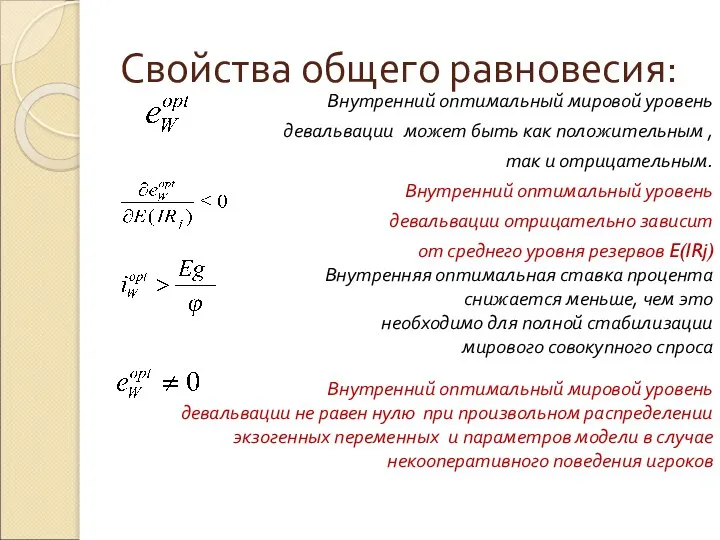 Свойства общего равновесия:

$e_W^{opt}$

Внутренний оптимальный мировой уровень девальвации может быть как положительным , так и отрицательным.

$\frac{\partial e_W^{opt}}{\partial E(IR_j)} < 0$

Внутренний оптимальный уровень девальвации отрицательно зависит от среднего уровня резервов E(IRj)

$i_W^{opt} > \frac{Eg}{\varphi}$

Внутренняя оптимальная ставка процента снижается меньше, чем это необходимо для полной стабилизации мирового совокупного спроса

$e_W^{opt} \neq 0$

Внутренний оптимальный мировой уровень девальвации не равен нулю при произвольном распределении экзогенных переменных и параметров модели в случае некооперативного поведения игроков